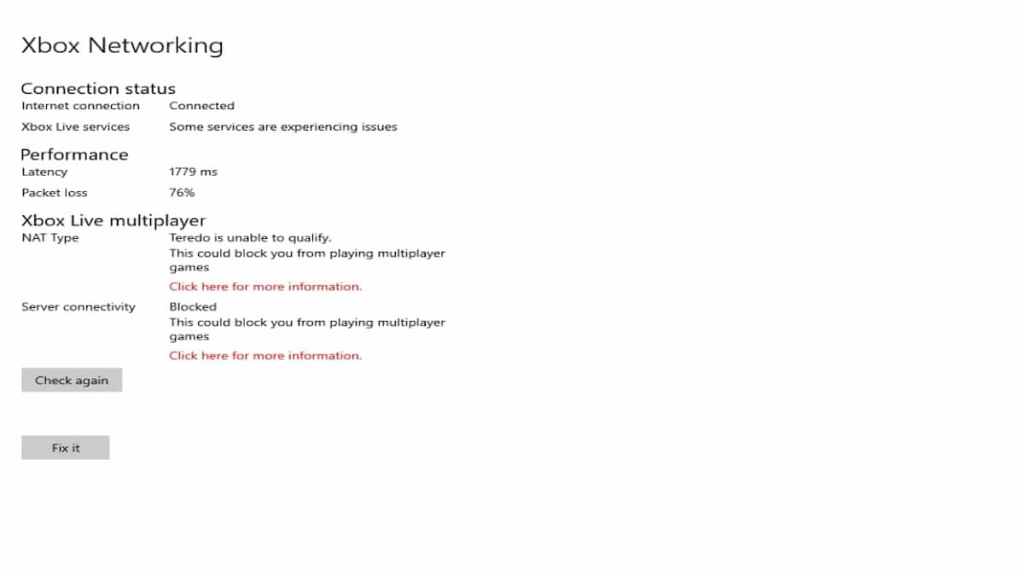 Xbox Networking

Connection status

Internet connection Connected

Xbox Live services Some services are experiencing issues

Performance

Latency 1779 ms

Packet loss 76%

Xbox Live multiplayer

NAT Type Teredo is unable to qualify.
This could block you from playing multiplayer games
Click here for more information.

Server connectivity Blocked
This could block you from playing multiplayer games
Click here for more information.

Check again

Fix it